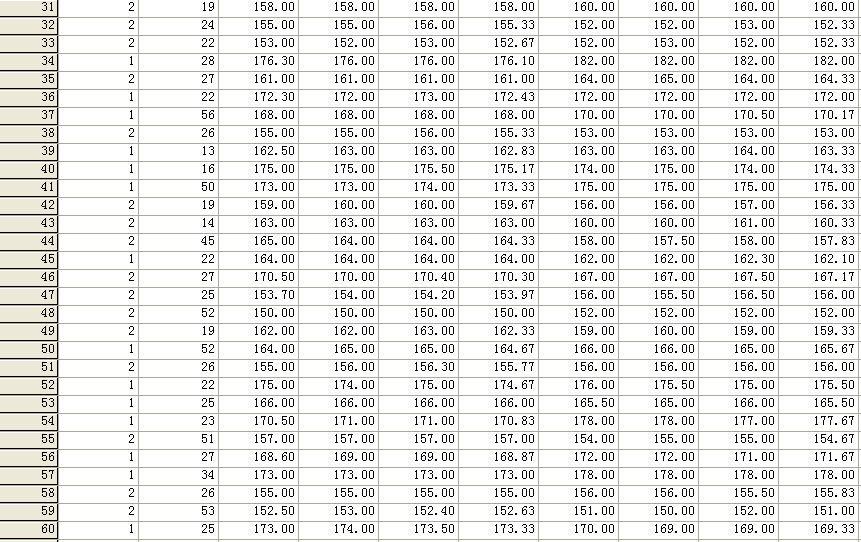 | 31 | 2 | 19 | 158.00 | 158.00 | 158.00 | 158.00 | 160.00 | 160.00 | 160.00 | 160.00 |
|---|---|---|---|---|---|---|---|---|---|---|
| 32 | 2 | 24 | 155.00 | 155.00 | 156.00 | 155.33 | 152.00 | 152.00 | 153.00 | 152.33 |
| 33 | 2 | 22 | 153.00 | 152.00 | 153.00 | 152.67 | 152.00 | 153.00 | 152.00 | 152.33 |
| 34 | 1 | 28 | 176.30 | 176.00 | 176.00 | 176.10 | 182.00 | 182.00 | 182.00 | 182.00 |
| 35 | 2 | 27 | 161.00 | 161.00 | 161.00 | 161.00 | 164.00 | 165.00 | 164.00 | 164.33 |
| 36 | 1 | 22 | 172.30 | 172.00 | 173.00 | 172.43 | 172.00 | 172.00 | 172.00 | 172.00 |
| 37 | 1 | 56 | 168.00 | 168.00 | 168.00 | 168.00 | 170.00 | 170.00 | 170.50 | 170.17 |
| 38 | 2 | 26 | 155.00 | 155.00 | 156.00 | 155.33 | 153.00 | 153.00 | 153.00 | 153.00 |
| 39 | 1 | 13 | 162.50 | 163.00 | 163.00 | 162.83 | 163.00 | 163.00 | 164.00 | 163.33 |
| 40 | 1 | 16 | 175.00 | 175.00 | 175.50 | 175.17 | 174.00 | 175.00 | 174.00 | 174.33 |
| 41 | 1 | 50 | 173.00 | 173.00 | 174.00 | 173.33 | 175.00 | 175.00 | 175.00 | 175.00 |
| 42 | 2 | 19 | 159.00 | 160.00 | 160.00 | 159.67 | 156.00 | 156.00 | 157.00 | 156.33 |
| 43 | 2 | 14 | 163.00 | 163.00 | 163.00 | 163.00 | 160.00 | 160.00 | 161.00 | 160.33 |
| 44 | 2 | 45 | 165.00 | 164.00 | 164.00 | 164.33 | 158.00 | 157.50 | 158.00 | 157.83 |
| 45 | 1 | 22 | 164.00 | 164.00 | 164.00 | 164.00 | 162.00 | 162.00 | 162.30 | 162.10 |
| 46 | 2 | 27 | 170.50 | 170.00 | 170.40 | 170.30 | 167.00 | 167.00 | 167.50 | 167.17 |
| 47 | 2 | 25 | 153.70 | 154.00 | 154.20 | 153.97 | 156.00 | 155.50 | 156.50 | 156.00 |
| 48 | 2 | 52 | 150.00 | 150.00 | 150.00 | 150.00 | 152.00 | 152.00 | 152.00 | 152.00 |
| 49 | 2 | 19 | 162.00 | 162.00 | 163.00 | 162.33 | 159.00 | 160.00 | 159.00 | 159.33 |
| 50 | 1 | 52 | 164.00 | 165.00 | 165.00 | 164.67 | 166.00 | 166.00 | 165.00 | 165.67 |
| 51 | 2 | 26 | 155.00 | 156.00 | 156.30 | 155.77 | 156.00 | 156.00 | 156.00 | 156.00 |
| 52 | 1 | 22 | 175.00 | 174.00 | 175.00 | 174.67 | 176.00 | 175.50 | 175.00 | 175.50 |
| 53 | 1 | 25 | 166.00 | 166.00 | 166.00 | 166.00 | 165.50 | 165.00 | 166.00 | 165.50 |
| 54 | 1 | 23 | 170.50 | 171.00 | 171.00 | 170.83 | 178.00 | 178.00 | 177.00 | 177.67 |
| 55 | 2 | 51 | 157.00 | 157.00 | 157.00 | 157.00 | 154.00 | 155.00 | 155.00 | 154.67 |
| 56 | 1 | 27 | 168.60 | 169.00 | 169.00 | 168.87 | 172.00 | 172.00 | 171.00 | 171.67 |
| 57 | 1 | 34 | 173.00 | 173.00 | 173.00 | 173.00 | 178.00 | 178.00 | 178.00 | 178.00 |
| 58 | 2 | 26 | 155.00 | 155.00 | 155.00 | 155.00 | 156.00 | 156.00 | 155.50 | 155.83 |
| 59 | 2 | 53 | 152.50 | 153.00 | 152.40 | 152.63 | 151.00 | 150.00 | 152.00 | 151.00 |
| 60 | 1 | 25 | 173.00 | 174.00 | 173.50 | 173.33 | 170.00 | 169.00 | 169.00 | 169.33 |